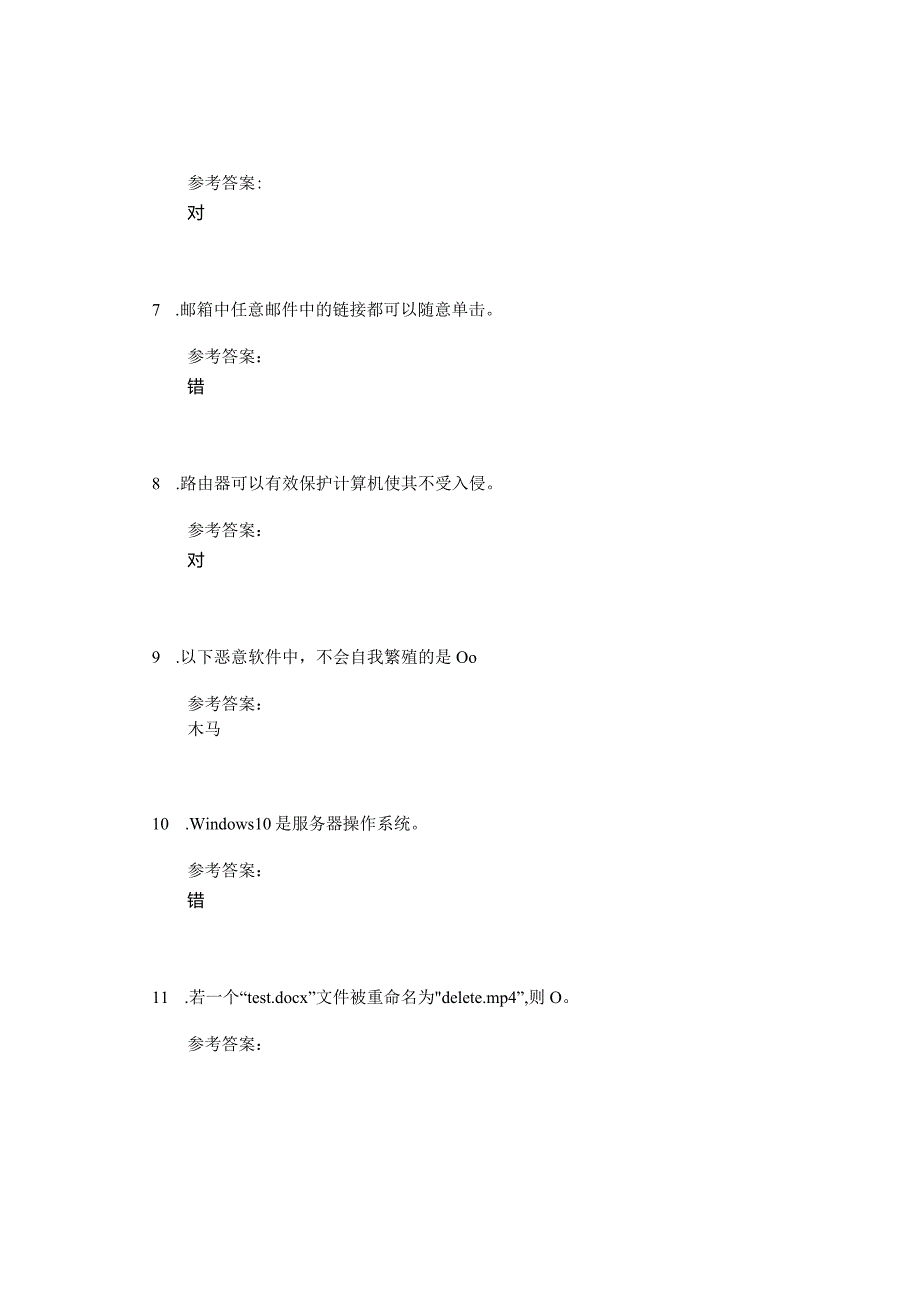 参考答案：
对

7 .邮箱中任意邮件中的链接都可以随意单击。

参考答案：
错

8 .路由器可以有效保护计算机使其不受入侵。

参考答案：
对

9 .以下恶意软件中，不会自我繁殖的是 Oo

参考答案：
木马

10 .Windows10 是服务器操作系统。

参考答案：
错

11 .若一个“test.docx”文件被重命名为"delete.mp4”,则 O。

参考答案：